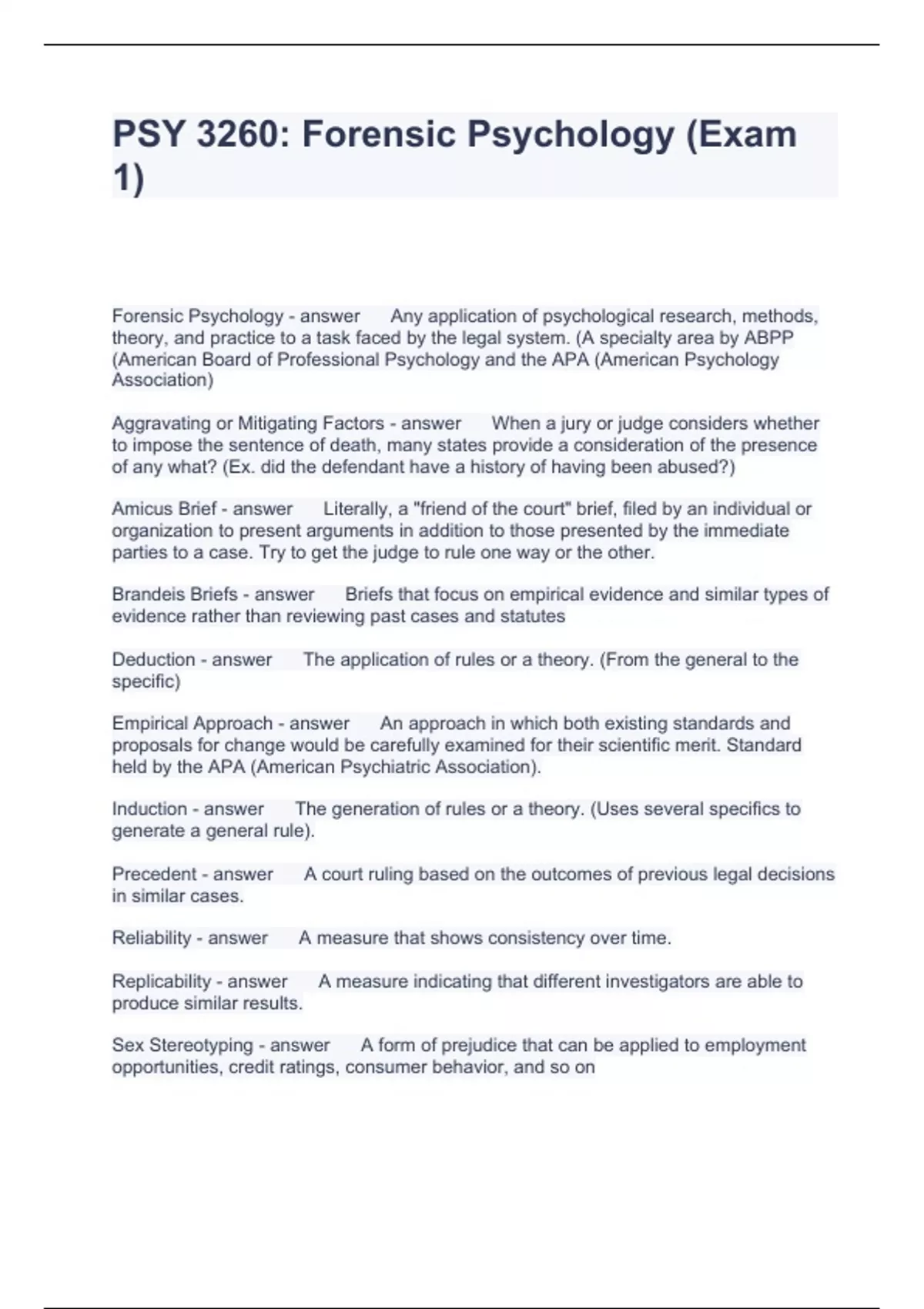 PSY 3260: Forensic Psychology (Exam 1)

Forensic Psychology - answer Any application of psychological research, methods, theory, and practice to a task faced by the legal system. (A specialty area by ABPP (American Board of Professional Psychology and the APA (American Psychology Association)

Aggravating or Mitigating Factors - answer When a jury or judge considers whether to impose the sentence of death, many states provide a consideration of the presence of any what? (Ex. did the defendant have a history of having been abused?)

Amicus Brief - answer Literally, a "friend of the court" brief, filed by an individual or organization to present arguments in addition to those presented by the immediate parties to a case. Try to get the judge to rule one way or the other.

Brandeis Briefs - answer Briefs that focus on empirical evidence and similar types of evidence rather than reviewing past cases and statutes

Deduction - answer The application of rules or a theory. (From the general to the specific)

Empirical Approach - answer An approach in which both existing standards and proposals for change would be carefully examined for their scientific merit. Standard held by the APA (American Psychiatric Association).

Induction - answer The generation of rules or a theory. (Uses several specifics to generate a general rule).

Precedent - answer A court ruling based on the outcomes of previous legal decisions in similar cases.

Reliability - answer A measure that shows consistency over time.

Replicability - answer A measure indicating that different investigators are able to produce similar results.

Sex Stereotyping - answer A form of prejudice that can be applied to employment opportunities, credit ratings, consumer behavior, and so on